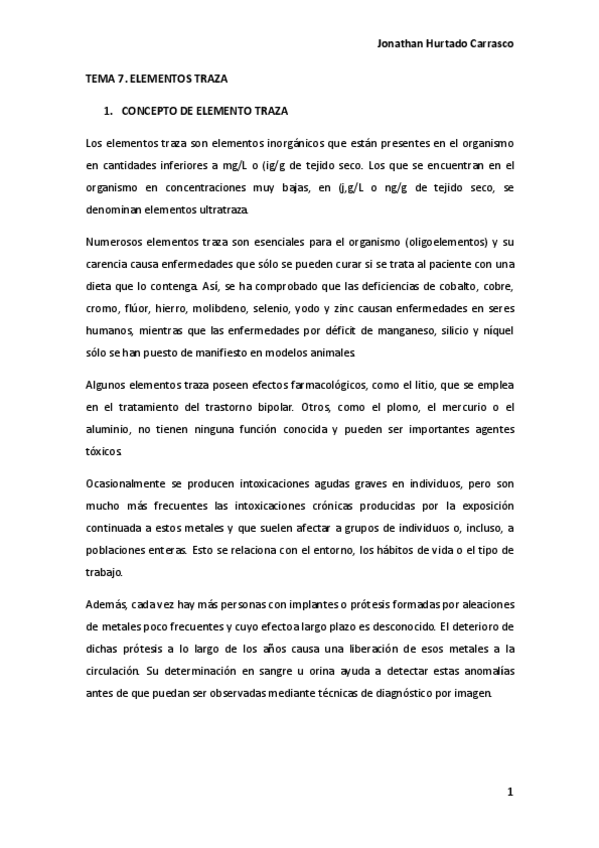 Jonathan Hurtado Carrasco

TEMA 7. ELEMENTOS TRAZA

1. CONCEPTO DE ELEMENTO TRAZA

Los elementos traza son elementos inorgánicos que están presentes en el organismo en cantidades inferiores a mg/L o (ig/g de tejido seco. Los que se encuentran en el organismo en concentraciones muy bajas, en (j,g/L o ng/g de tejido seco, se denominan elementos ultratraza.

Numerosos elementos traza son esenciales para el organismo (oligoelementos) y su carencia causa enfermedades que sólo se pueden curar si se trata al paciente con una dieta que lo contenga. Así, se ha comprobado que las deficiencias de cobalto, cobre, cromo, flúor, hierro, molibdeno, selenio, yodo y zinc causan enfermedades en seres humanos, mientras que las enfermedades por déficit de manganeso, silicio y níquel sólo se han puesto de manifiesto en modelos animales.

Algunos elementos traza poseen efectos farmacológicos, como el litio, que se emplea en el tratamiento del trastorno bipolar. Otros, como el plomo, el mercurio o el aluminio, no tienen ninguna función conocida y pueden ser importantes agentes tóxicos.

Ocasionalmente se producen intoxicaciones agudas graves en individuos, pero son mucho más frecuentes las intoxicaciones crónicas producidas por la exposición continuada a estos metales y que suelen afectar a grupos de individuos o, incluso, a poblaciones enteras. Esto se relaciona con el entorno, los hábitos de vida o el tipo de trabajo.

Además, cada vez hay más personas con implantes o prótesis formadas por aleaciones de metales poco frecuentes y cuyo efecto a largo plazo es desconocido. El deterioro de dichas prótesis a lo largo de los años causa una liberación de esos metales a la circulación. Su determinación en sangre u orina ayuda a detectar estas anomalías antes de que puedan ser observadas mediante técnicas de diagnóstico por imagen.

1